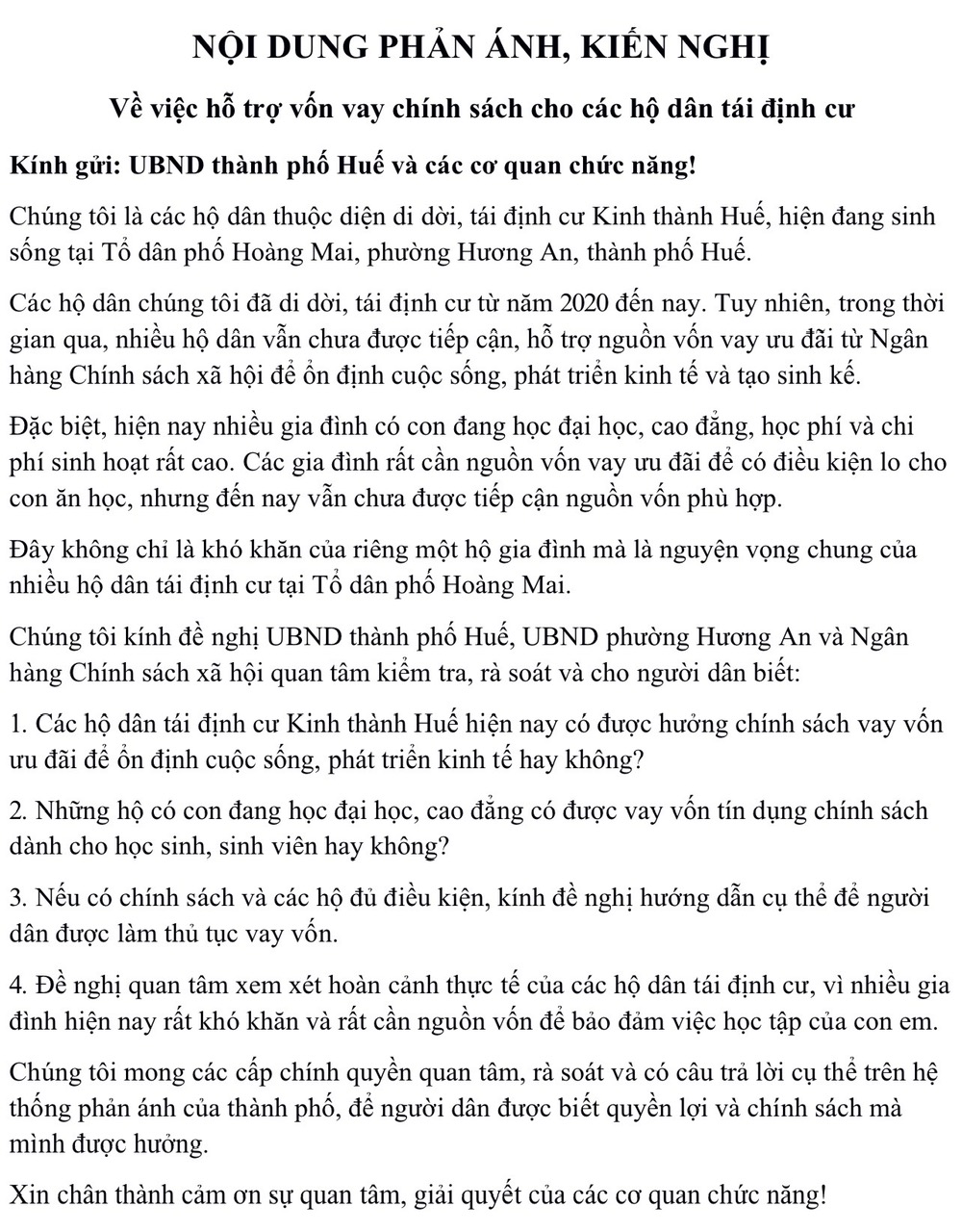 NỘI DUNG PHẢN ÁNH, KIẾN NGHỊ

Về việc hỗ trợ vốn vay chính sách cho các hộ dân tái định cư

Kính gửi: UBND thành phố Huế và các cơ quan chức năng!

Chúng tôi là các hộ dân thuộc diện di dời, tái định cư Kinh thành Huế, hiện đang sinh sống tại Tổ dân phố Hoàng Mai, phường Hương An, thành phố Huế.

Các hộ dân chúng tôi đã di dời, tái định cư từ năm 2020 đến nay. Tuy nhiên, trong thời gian qua, nhiều hộ dân vẫn chưa được tiếp cận, hỗ trợ nguồn vốn vay ưu đãi từ Ngân hàng Chính sách xã hội để ổn định cuộc sống, phát triển kinh tế và tạo sinh kế.

Đặc biệt, hiện nay nhiều gia đình có con đang học đại học, cao đẳng, học phí và chi phí sinh hoạt rất cao. Các gia đình rất cần nguồn vốn vay ưu đãi để có điều kiện lo cho con ăn học, nhưng đến nay vẫn chưa được tiếp cận nguồn vốn phù hợp.

Đây không chỉ là khó khăn của riêng một hộ gia đình mà là nguyện vọng chung của nhiều hộ dân tái định cư tại Tổ dân phố Hoàng Mai.

Chúng tôi kính đề nghị UBND thành phố Huế, UBND phường Hương An và Ngân hàng Chính sách xã hội quan tâm kiểm tra, rà soát và cho người dân biết:

1. Các hộ dân tái định cư Kinh thành Huế hiện nay có được hưởng chính sách vay vốn ưu đãi để ổn định cuộc sống, phát triển kinh tế hay không?

2. Những hộ có con đang học đại học, cao đẳng có được vay vốn tín dụng chính sách dành cho học sinh, sinh viên hay không?

3. Nếu có chính sách và các hộ đủ điều kiện, kính đề nghị hướng dẫn cụ thể để người dân được làm thủ tục vay vốn.

4. Đề nghị quan tâm xem xét hoàn cảnh thực tế của các hộ dân tái định cư, vì nhiều gia đình hiện nay rất khó khăn và rất cần nguồn vốn để bảo đảm việc học tập của con em.

Chúng tôi mong các cấp chính quyền quan tâm, rà soát và có câu trả lời cụ thể trên hệ thống phản ánh của thành phố, để người dân được biết quyền lợi và chính sách mà mình được hưởng.

Xin chân thành cảm ơn sự quan tâm, giải quyết của các cơ quan chức năng!